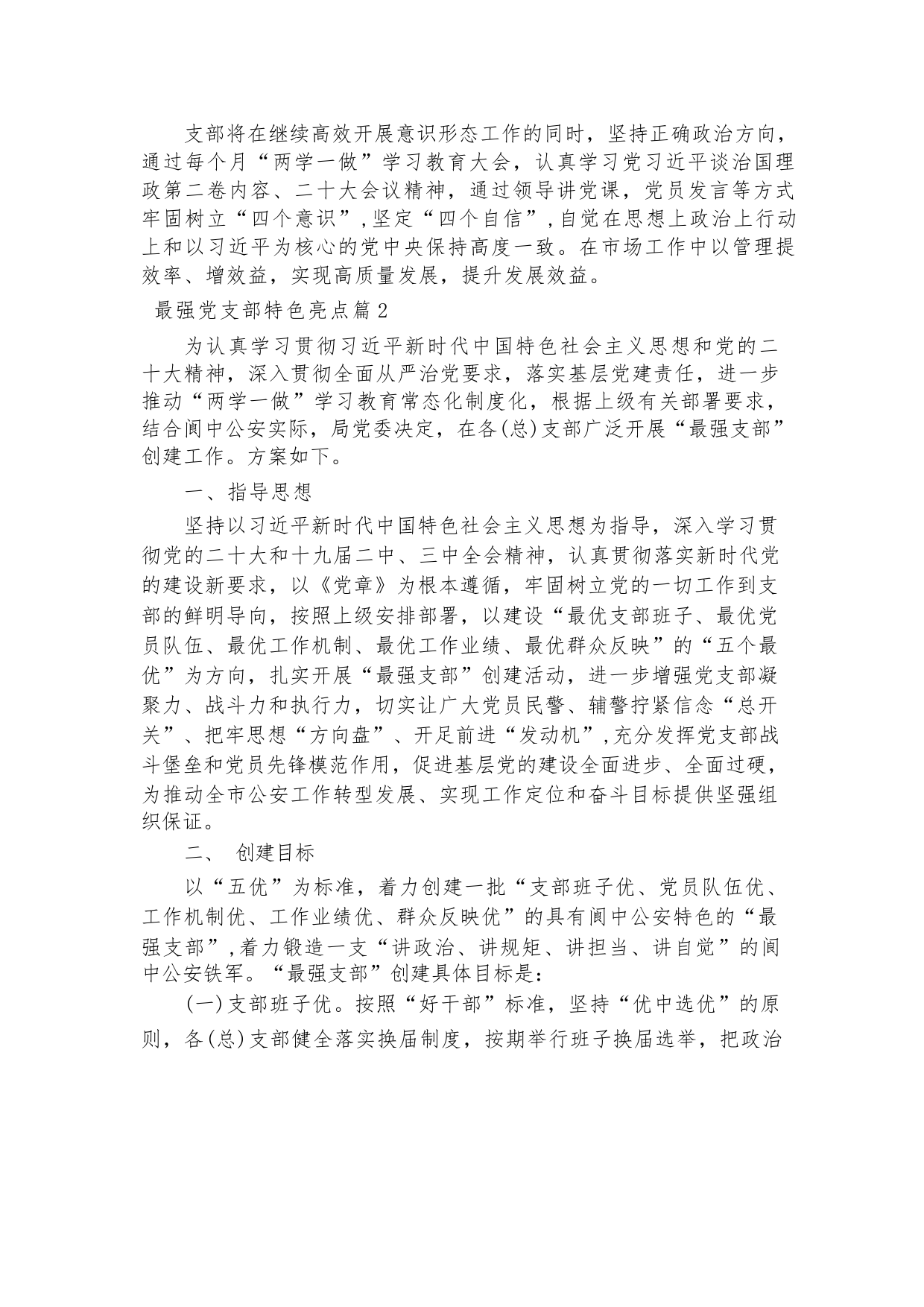 支部将在继续高效开展意识形态工作的同时，坚持正确政治方向，通过每个月“两学一做”学习教育大会，认真学习党习近平谈治国理政第二卷内容、二十大会议精神，通过领导讲党课，党员发言等方式牢固树立“四个意识”，坚定“四个自信”，自觉在思想上政治上行动上和以习近平为核心的党中央保持高度一致。在市场工作中以管理提效率、增效益，实现高质量发展，提升发展效益。

最强党支部特色亮点篇2

为认真学习贯彻习近平新时代中国特色社会主义思想和党的二十大精神，深入贯彻全面从严治党要求，落实基层党建责任，进一步推动“两学一做”学习教育常态化制度化，根据上级有关部署要求，结合阆中公安实际，局党委决定，在各(总)支部广泛开展“最强支部”创建工作。方案如下。

一、指导思想

坚持以习近平新时代中国特色社会主义思想为指导，深入学习贯彻党的二十大和十九届二中、三中全会精神，认真贯彻落实新时代党的建设新要求，以《党章》为根本遵循，牢固树立党的一切工作到支部的鲜明导向，按照上级安排部署，以建设“最优支部班子、最优党员队伍、最优工作机制、最优工作业绩、最优群众反映”的“五个最优”为方向，扎实开展“最强支部”创建活动，进一步增强党支部凝聚力、战斗力和执行力，切实让广大党员民警、辅警拧紧信念“总开关”、把牢思想“方向盘”、开足前进“发动机”，充分发挥党支部战斗堡垒和党员先锋模范作用，促进基层党的建设全面进步、全面过硬，为推动全市公安工作转型发展、实现工作定位和奋斗目标提供坚强组织保证。

二、 创建目标

以“五优”为标准，着力创建一批“支部班子优、党员队伍优、工作机制优、工作业绩优、群众反映优”的具有阆中公安特色的“最强支部”，着力锻造一支“讲政治、讲规矩、讲担当、讲自觉”的阆中公安铁军。“最强支部”创建具体目标是：

(一)支部班子优。按照“好干部”标准，坚持“优中选优”的原则，各(总)支部健全落实换届制度，按期举行班子换届选举，把政治